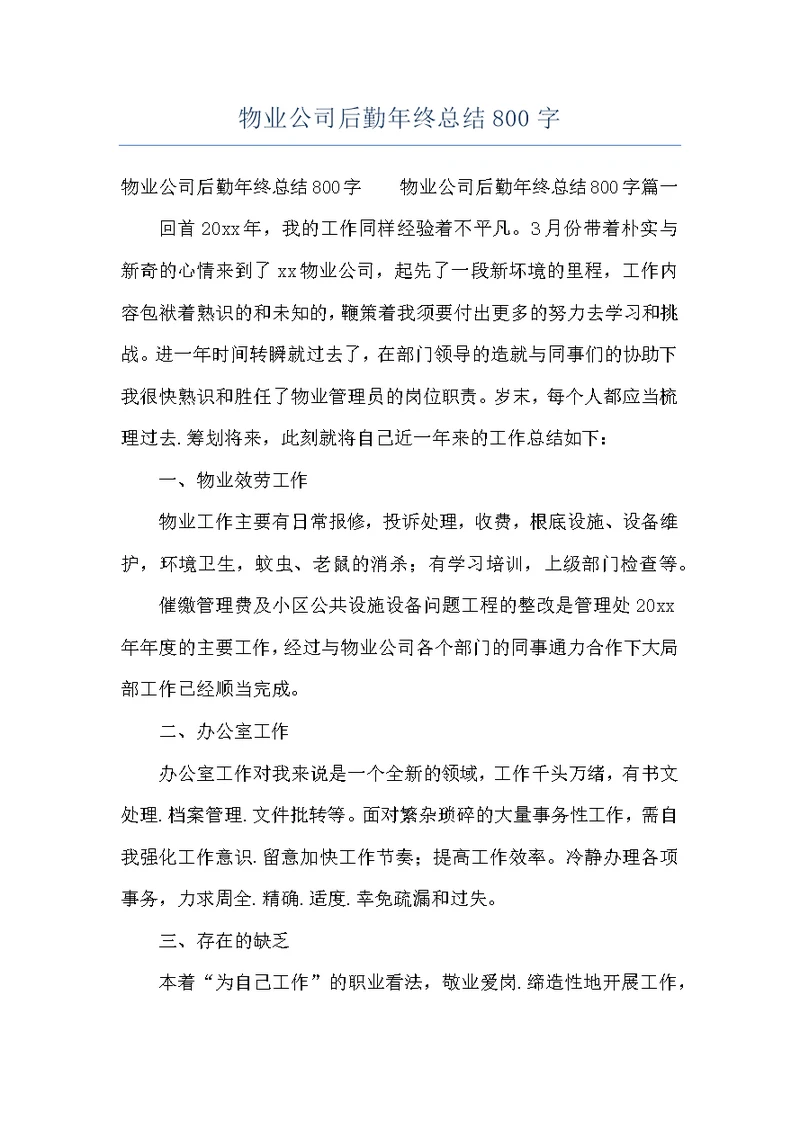 物业公司后勤年终总结800字

物业公司后勤年终总结800字　　物业公司后勤年终总结800字篇一

回首20xx年，我的工作同样经验着不平凡。3月份带着朴实与新奇的心情来到了xx物业公司，起先了一段新环境的里程，工作内容包袱着熟识的和未知的，鞭策着我须要付出更多的努力去学习和挑战。进一年时间转瞬就过去了，在部门领导的造就与同事们的协助下我很快熟识和胜任了物业管理员的岗位职责。岁末，每个人都应当梳理过去.筹划将来，此刻就将自己近一年来的工作总结如下：

一、物业效劳工作

物业工作主要有日常报修，投诉处理，收费，根底设施、设备维护，环境卫生，蚊虫、老鼠的消杀；有学习培训，上级部门检查等。

催缴管理费及小区公共设施设备问题工程的整改是管理处20xx年年度的主要工作，经过与物业公司各个部门的同事通力合作下大局部工作已经顺当完成。

二、办公室工作

办公室工作对我来说是一个全新的领域，工作千头万绪，有书文处理.档案管理.文件批转等。面对繁杂琐碎的大量事务性工作，需自我强化工作意识.留意加快工作节奏；提高工作效率。冷静办理各项事务，力求周全.精确.适度.幸免疏漏和过失。

三、存在的缺乏

本着“为自己工作”的职业看法，敬业爱岗.缔造性地开展工作，